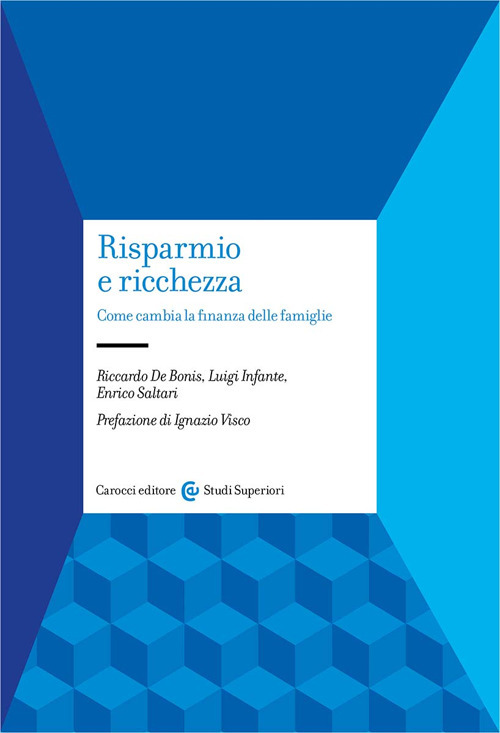 Risparmio
e ricchezza

Come cambia la finanza delle famiglie

Riccardo De Bonis, Luigi Infante,
Enrico Saltari

Prefazione di Ignazio Visco

Carocci editore Studi Superiori